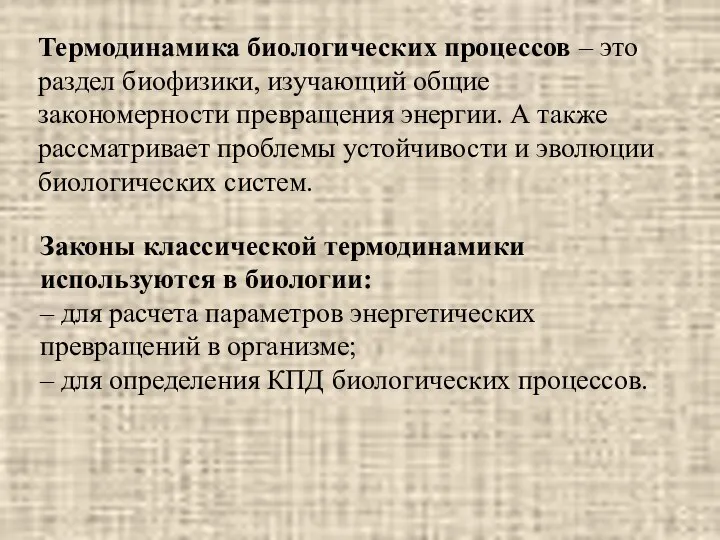 Термодинамика биологических процессов – это раздел биофизики, изучающий общие закономерности превращения энергии. А также рассматривает проблемы устойчивости и эволюции биологических систем.

Законы классической термодинамики используются в биологии:
– для расчета параметров энергетических превращений в организме;
– для определения КПД биологических процессов.